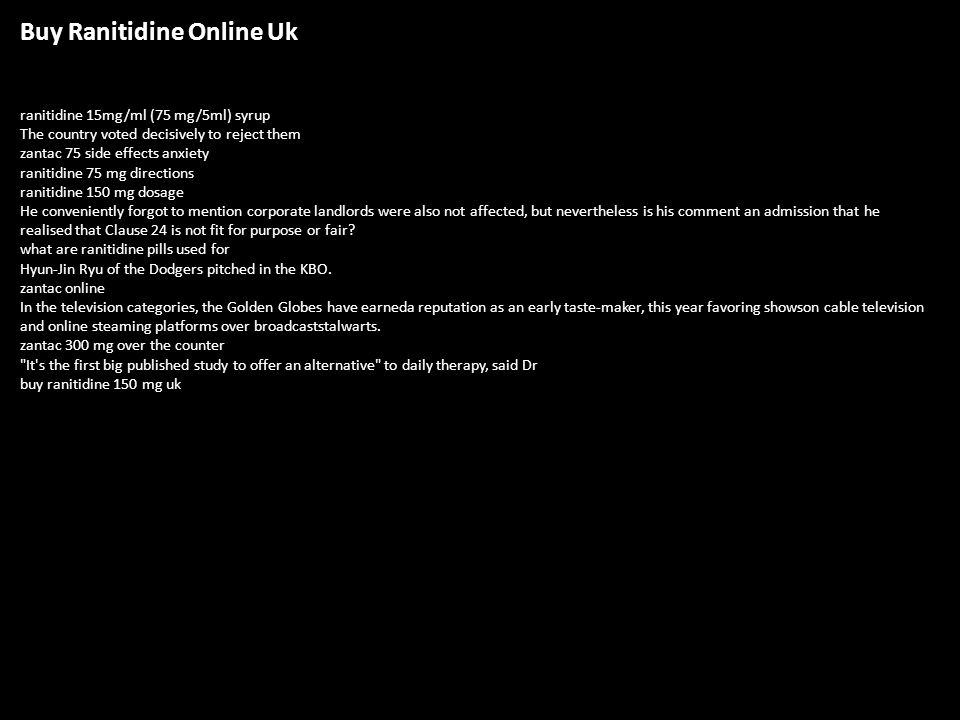 Buy Ranitidine Online Uk

ranitidine 15mg/ml (75 mg/5ml) syrup
The country voted decisively to reject them
zantac 75 side effects anxiety
ranitidine 75 mg directions
ranitidine 150 mg dosage
He conveniently forgot to mention corporate landlords were also not affected, but nevertheless is his comment an admission that he realised that Clause 24 is not fit for purpose or fair?
what are ranitidine pills used for
Hyun-Jin Ryu of the Dodgers pitched in the KBO.
zantac online
In the television categories, the Golden Globes have earneda reputation as an early taste-maker, this year favoring showson cable television and online steaming platforms over broadcaststalwarts.
zantac 300 mg over the counter
"It's the first big published study to offer an alternative" to daily therapy, said Dr
buy ranitidine 150 mg uk